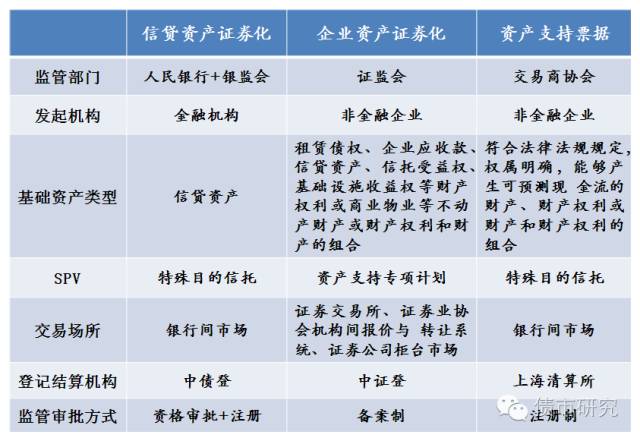 | | 信贷资产证券化 | 企业资产证券化 | 资产支持票据 |
|---|---|---|---|
| 监管部门 | 人民银行+银监会 | 证监会 | 交易商协会 |
| 发起机构 | 金融机构 | 非金融企业 | 非金融企业 |
| 基础资产类型 | 信贷资产 | 租赁债权、企业应收款、信贷资产、信托受益权、基础设施收益权等财产权利或商业物业等不动产财产或财产权利和财产的组合 | 符合法律法规规定，权属明确，能够产生可预测现 金流的财产、财产权利或财产和财产权利的组合 |
| SPV | 特殊目的信托 | 资产支持专项计划 | 特殊目的信托 |
| 交易场所 | 银行间市场 | 证券交易所、证券业协会机构间报价与 转让系统、证券公司柜台市场 | 银行间市场 |
| 登记结算机构 | 中债登 | 中证登 | 上海清算所 |
| 监管审批方式 | 资格审批+注册 | 备案制 | 注册制 |

债市研究